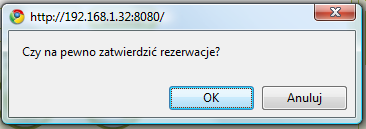 http://192.168.1.32:8080/

Czy na pewno zatwierdzić rezerwacje?

OK

Anuluj